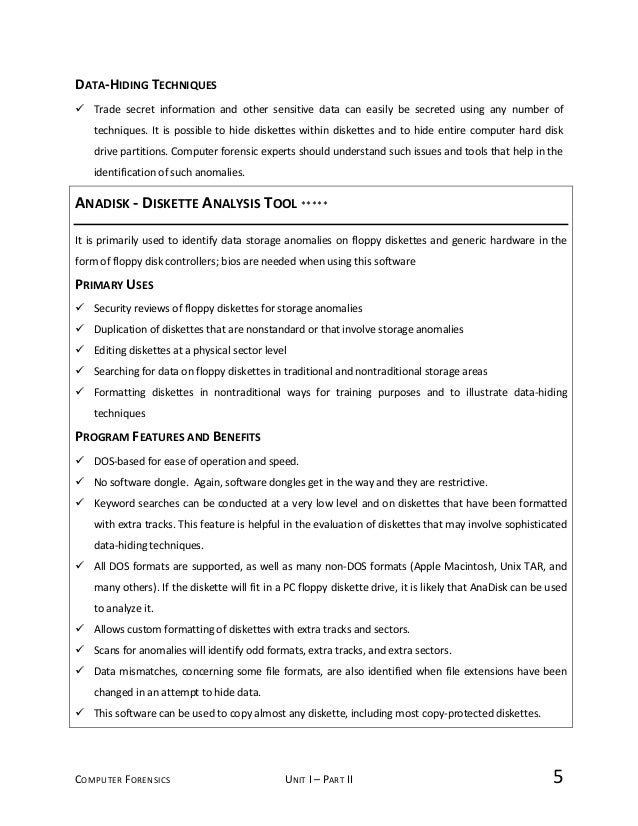 DATA-HIDING TECHNIQUES

✓ Trade secret information and other sensitive data can easily be secreted using any number of techniques. It is possible to hide diskettes within diskettes and to hide entire computer hard disk drive partitions. Computer forensic experts should understand such issues and tools that help in the identification of such anomalies.

ANADISK - DISKETTE ANALYSIS TOOL *****

It is primarily used to identify data storage anomalies on floppy diskettes and generic hardware in the form of floppy disk controllers; bios are needed when using this software

PRIMARY USES

✓ Security reviews of floppy diskettes for storage anomalies
✓ Duplication of diskettes that are nonstandard or that involve storage anomalies
✓ Editing diskettes at a physical sector level
✓ Searching for data on floppy diskettes in traditional and nontraditional storage areas
✓ Formatting diskettes in nontraditional ways for training purposes and to illustrate data-hiding techniques

PROGRAM FEATURES AND BENEFITS

✓ DOS-based for ease of operation and speed.
✓ No software dongle. Again, software dongles get in the way and they are restrictive.
✓ Keyword searches can be conducted at a very low level and on diskettes that have been formatted with extra tracks. This feature is helpful in the evaluation of diskettes that may involve sophisticated data-hiding techniques.
✓ All DOS formats are supported, as well as many non-DOS formats (Apple Macintosh, Unix TAR, and many others). If the diskette will fit in a PC floppy diskette drive, it is likely that AnaDisk can be used to analyze it.
✓ Allows custom formatting of diskettes with extra tracks and sectors.
✓ Scans for anomalies will identify odd formats, extra tracks, and extra sectors.
✓ Data mismatches, concerning some file formats, are also identified when file extensions have been changed in an attempt to hide data.
✓ This software can be used to copy almost any diskette, including most copy-protected diskettes.

COMPUTER FORENSICS UNIT I – PART II 5